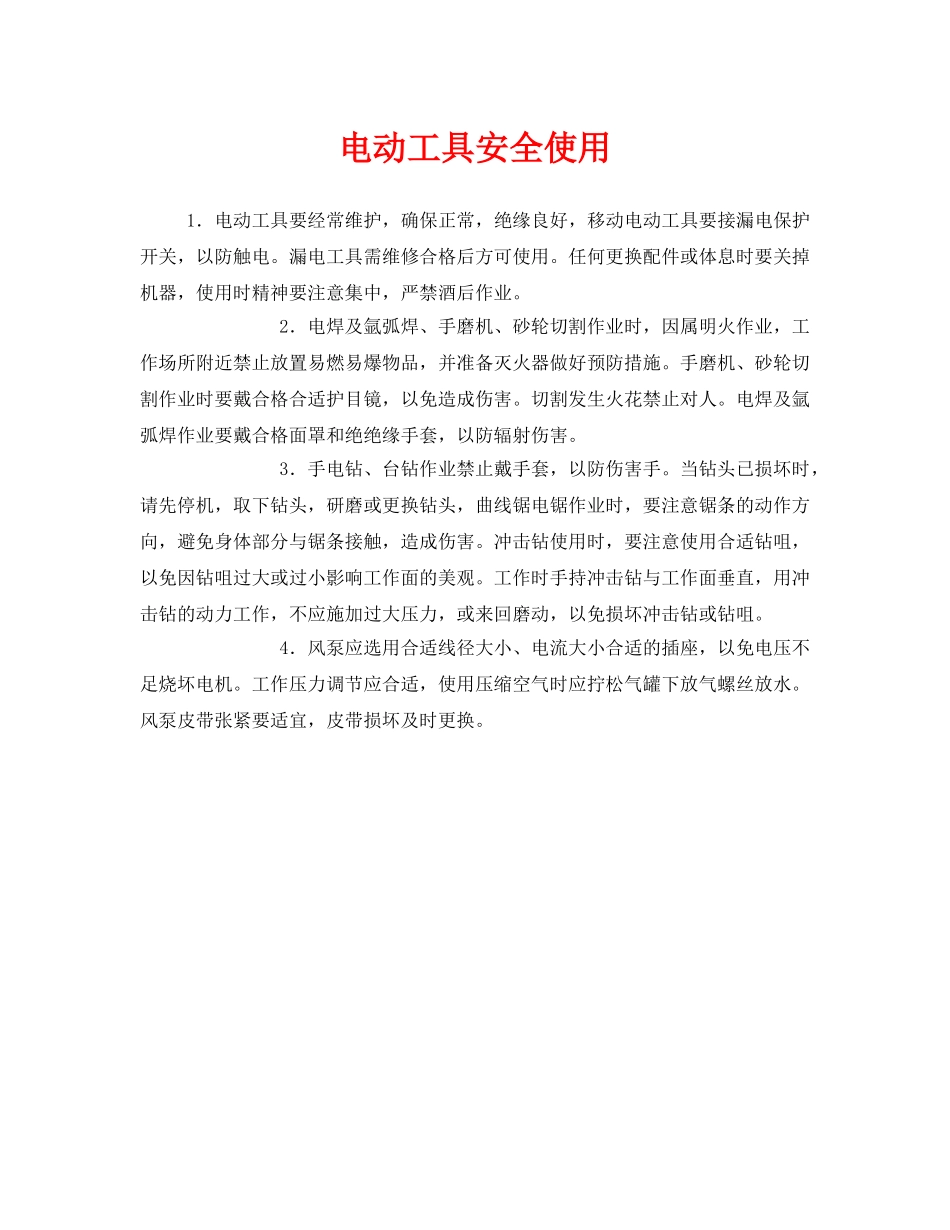 电动工具安全使用

1．电动工具要经常维护，确保正常，绝缘良好，移动电动工具要接漏电保护开关，以防触电。漏电工具需维修合格后方可使用。任何更换配件或体息时要关掉机器，使用时精神要注意集中，严禁酒后作业。

2．电焊及氩弧焊、手磨机、砂轮切割作业时，因属明火作业，工作场所附近禁止放置易燃易爆物品，并准备灭火器做好预防措施。手磨机、砂轮切割作业时要戴合格合适护目镜，以免造成伤害。切割发生火花禁止对人。电焊及氩弧焊作业要戴合格面罩和绝绝缘手套，以防辐射伤害。

3．手电钻、台钻作业禁止戴手套，以防伤害手。当钻头已损坏时，请先停机，取下钻头，研磨或更换钻头，曲线锯电锯作业时，要注意锯条的动作方向，避免身体部分与锯条接触，造成伤害。冲击钻使用时，要注意使用合适钻咀，以免因钻咀过大或过小影响工作面的美观。工作时手持冲击钻与工作面垂直，用冲击钻的动力工作，不应施加过大压力，或来回磨动，以免损坏冲击钻或钻咀。

4．风泵应选用合适线径大小、电流大小合适的插座，以免电压不足烧坏电机。工作压力调节应合适，使用压缩空气时应拧松气罐下放气螺丝放水。风泵皮带张紧要适宜，皮带损坏及时更换。